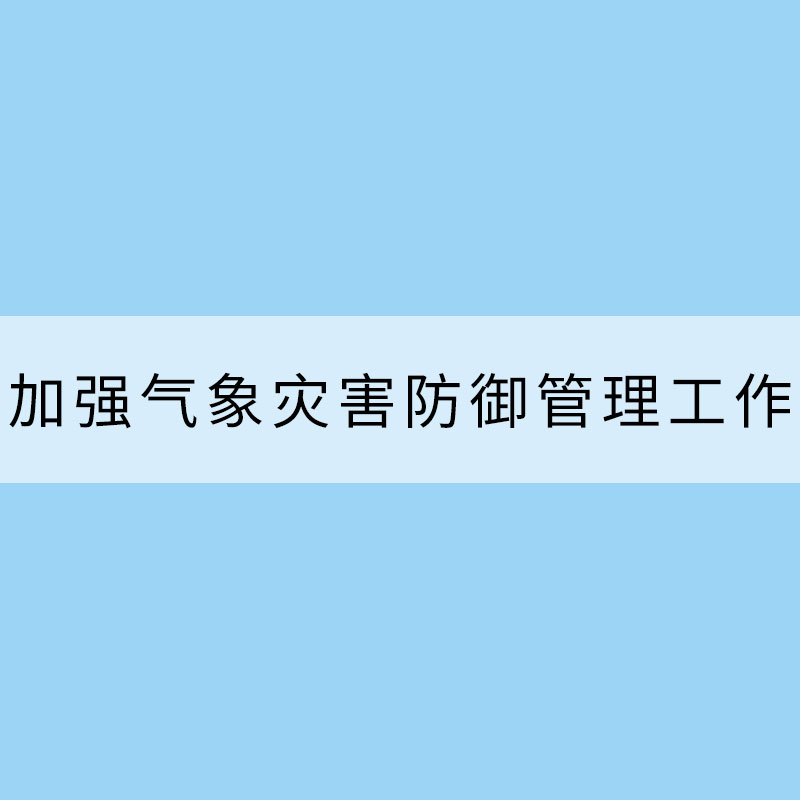 加强气象灾害防御管理工作